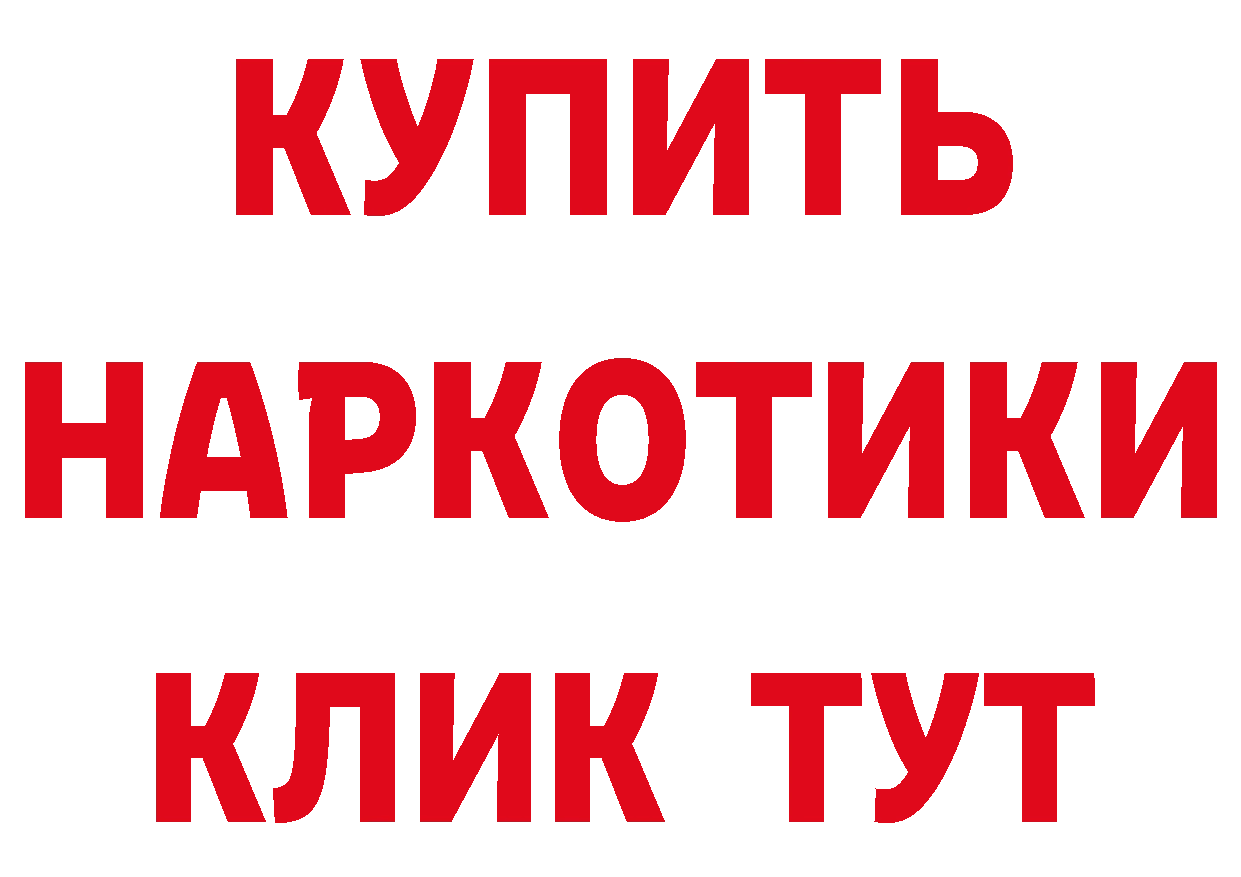 КУПИТЬ
НАРКОТИКИ
КЛИК ТУТ